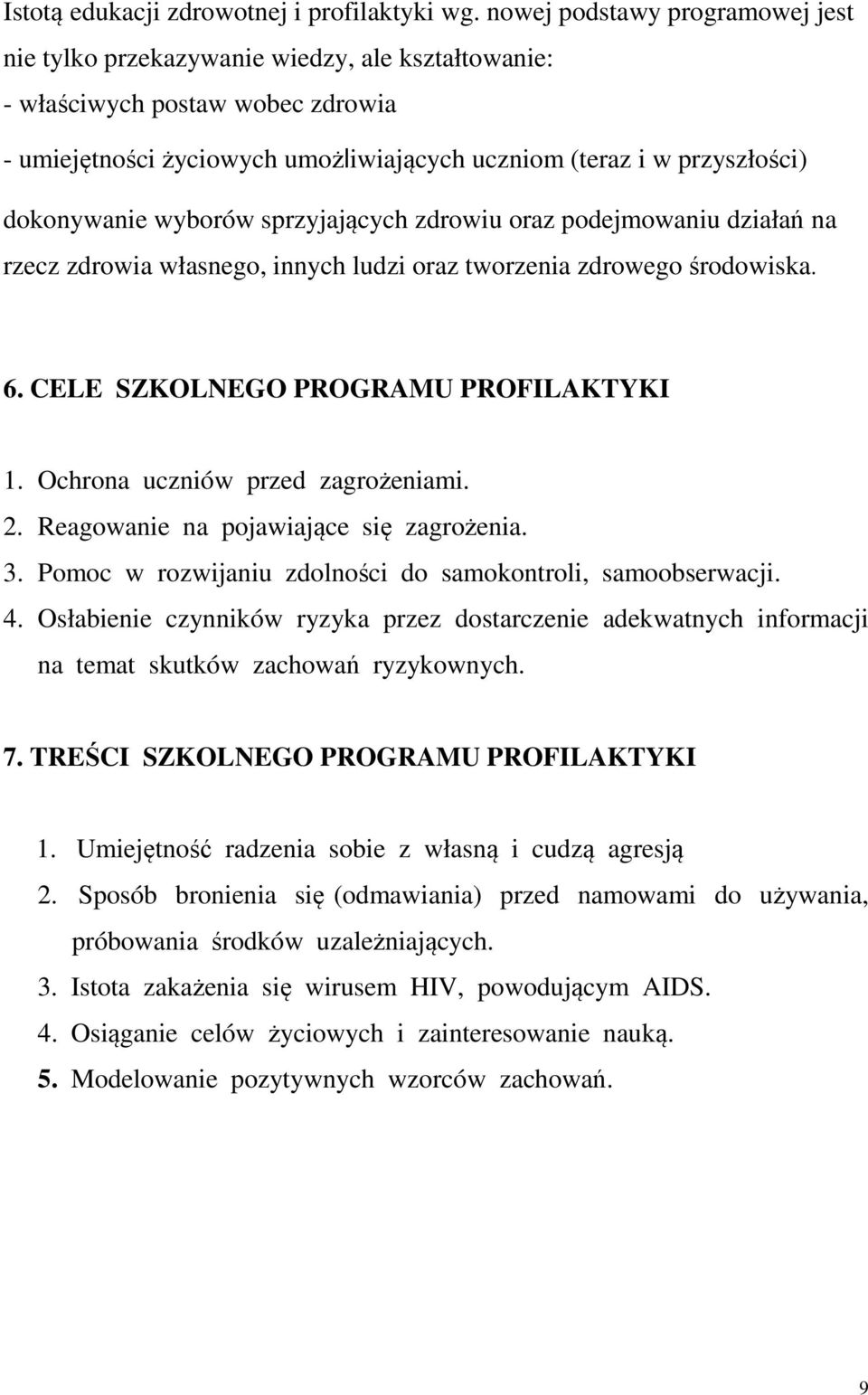 Istotą edukacji zdrowotnej i profilaktyki wg. nowej podstawy programowej jest nie tylko przekazywanie wiedzy, ale kształtowanie:
- właściwych postaw wobec zdrowia
- umiejętności życiowych umożliwiających uczniom (teraz i w przyszłości) dokonywanie wyborów sprzyjających zdrowiu oraz podejmowaniu działań na rzecz zdrowia własnego, innych ludzi oraz tworzenia zdrowego środowiska.

6. CELE SZKOLNEGO PROGRAMU PROFILAKTYKI

1. Ochrona uczniów przed zagrożeniami.
2. Reagowanie na pojawiające się zagrożenia.
3. Pomoc w rozwijaniu zdolności do samokontroli, samoobserwacji.
4. Osłabienie czynników ryzyka przez dostarczenie adekwatnych informacji na temat skutków zachowań ryzykownych.

7. TREŚCI SZKOLNEGO PROGRAMU PROFILAKTYKI

1. Umiejętność radzenia sobie z własną i cudzą agresją
2. Sposób bronienia się (odmawiania) przed namowami do używania, próbowania środków uzależniających.
3. Istota zakażenia się wirusem HIV, powodującym AIDS.
4. Osiąganie celów życiowych i zainteresowanie nauką.
5. Modelowanie pozytywnych wzorców zachowań.

9